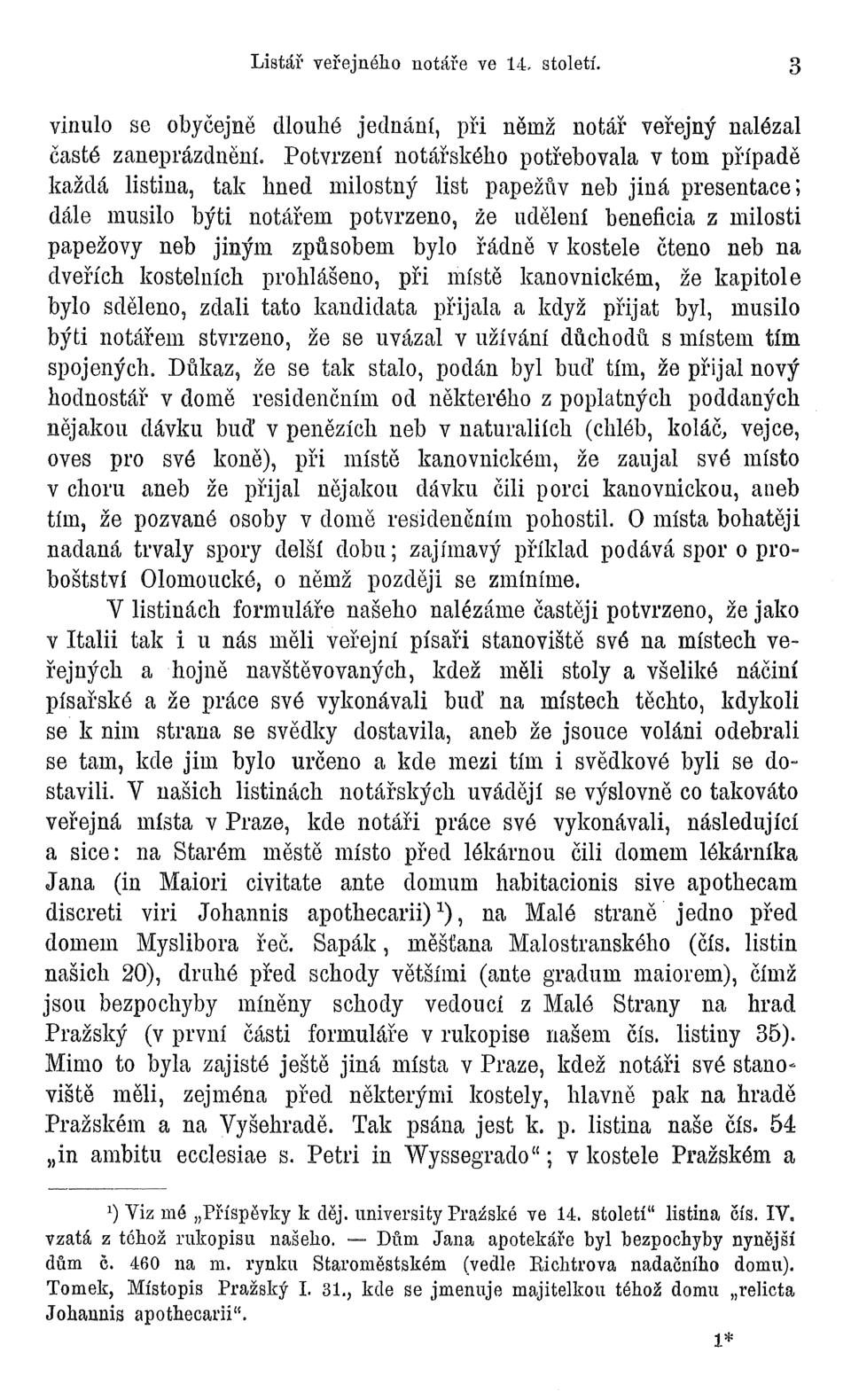 Listář veřejného notáře ve 14. století. 3

vinulo se obyčejně dlouhé jednání, při němž notář veřejný nalézal časté zaneprázdnění. Potvrzení notářského potřebovala v tom případě každá listina, tak hned milostný list papežův neb jiná presentace; dále musilo býti notářem potvrzeno, že udělení beneficia z milosti papežovy neb jiným způsobem bylo řádně v kostele čteno neb na dveřích kostelních prohlášeno, při místě kanovnickém, že kapitole bylo sděleno, zdali tato kandidata přijala a když přijat byl, musilo býti notářem stvrzeno, že se uvázal v užívání důchodů s místem tím spojených. Důkaz, že se tak stalo, podán byl buď tím, že přijal nový hodnostář v domě residenčním od některého z poplatných poddaných nějakou dávku buď v penězích neb v naturaliích (chléb, koláč, vejce, oves pro své koně), při místě kanovnickém, že zaujal své místo v choru aneb že přijal nějakou dávku čili porci kanovnickou, aneb tím, že pozvané osoby v domě residenčním pohostil. O místa bohatěji nadaná trvaly spory delší dobu; zajímavý příklad podává spor o proboštství Olomoucké, o němž později se zmíníme.

V listinách formuláře našeho nalézáme častěji potvrzeno, že jako v Italii tak i u nás měli veřejní písaři stanoviště své na místech veřejných a hojně navštěvovaných, kdež měli stoly a všeliké náčiní písařské a že práce své vykonávali buď na místech těchto, kdykoli se k nim strana se svědky dostavila, aneb že jsouce voláni odebrali se tam, kde jim bylo určeno a kde mezi tím i svědkové byli se dostavili. V našich listinách notářských uvádějí se výslovně co takováto veřejná místa v Praze, kde notáři práce své vykonávali, následující a sice: na Starém městě místo před lékárnou čili domem lékárníka Jana (in Maiori civitate ante domum habitacionis sive apothecam discreti viri Johannis apothecarii)$^1$), na Malé straně jedno před domem Myslibora řeč. Sapák, měšťana Malostranského (čís. listin našich 20), druhé před schody většími (ante gradum maiorem), čímž jsou bezpochyby míněny schody vedoucí z Malé Strany na hrad Pražský (v první části formuláře v rukopise našem čís. listiny 35). Mimo to byla zajisté ještě jiná místa v Praze, kdež notáři své stanoviště měli, zejména před některými kostely, hlavně pak na hradě Pražském a na Vyšehradě. Tak psána jest k. p. listina naše čís. 54 „in ambitu ecclesiae s. Petri in Wyssegrado“; v kostele Pražském a

$^1$) Viz mé „Příspěvky k děj. university Pražské ve 14. století“ listina čís. IV. vzatá z téhož rukopisu našeho. — Dům Jana apotekáře byl bezpochyby nynější dům č. 460 na m. rynku Staroměstském (vedle Richtrova nadačního domu). Tomek, Místopis Pražský I. 31., kde se jmenuje majitelkou téhož domu „relicta Johannis apothecarii“.

1*